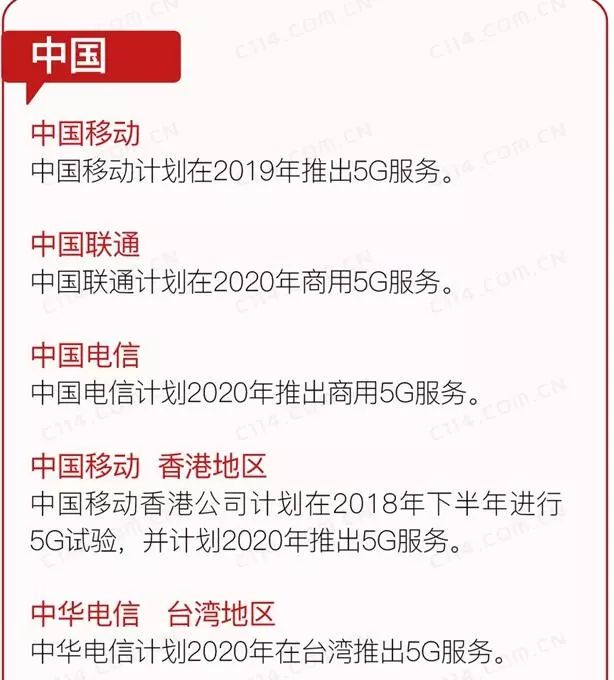 中国

中国移动
中国移动计划在2019年推出5G服务。

中国联通
中国联通计划在2020年商用5G服务。

中国电信
中国电信计划2020年推出商用5G服务。

中国移动 香港地区
中国移动香港公司计划在2018年下半年进行5G试验，并计划2020年推出5G服务。

中华电信 台湾地区
中华电信计划2020年在台湾推出5G服务。

C114.COM.CN